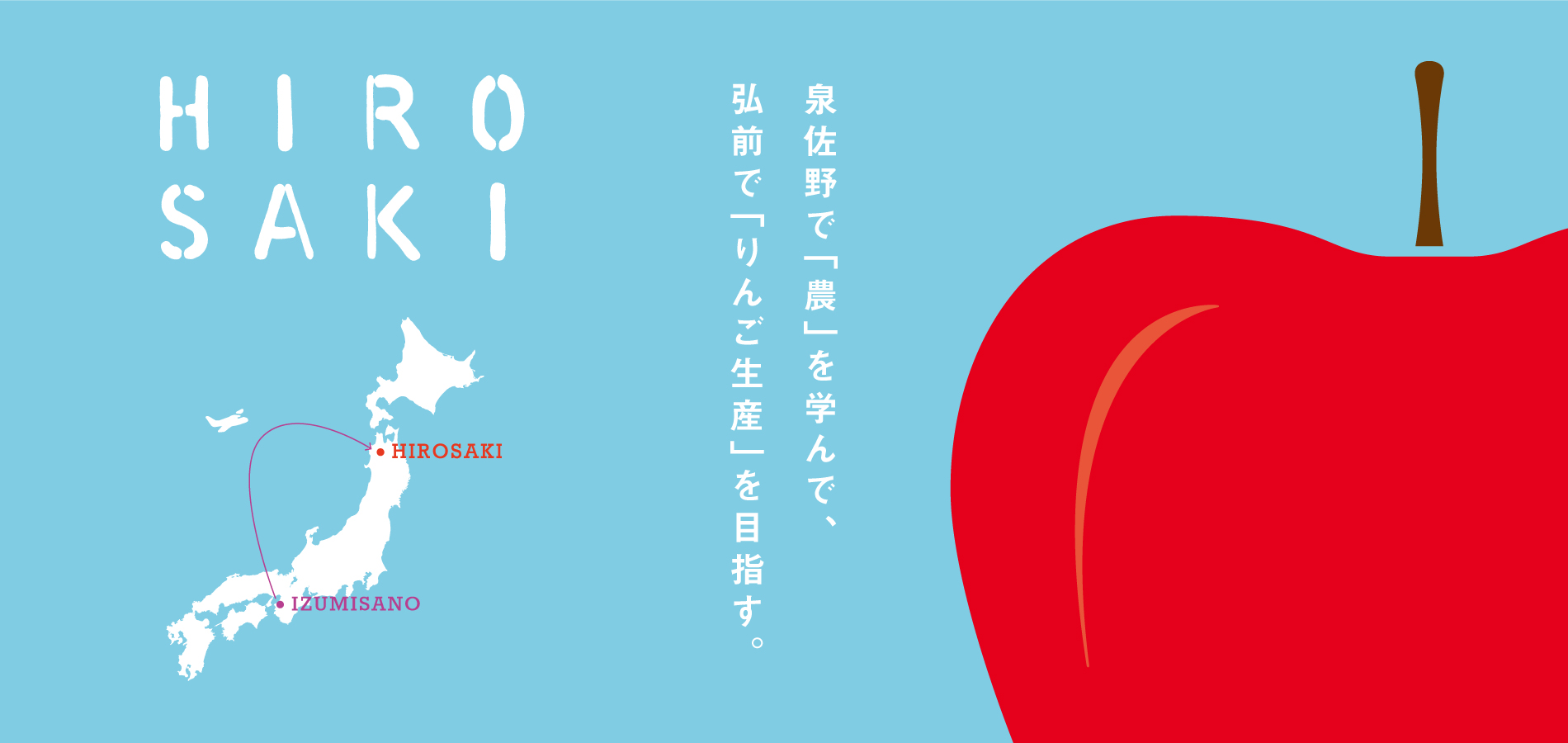 HIRO
SAKI

HIROSAKI
IZUMISANO

泉佐野で「農」を学んで、
弘前で「りんご生産」を目指す。